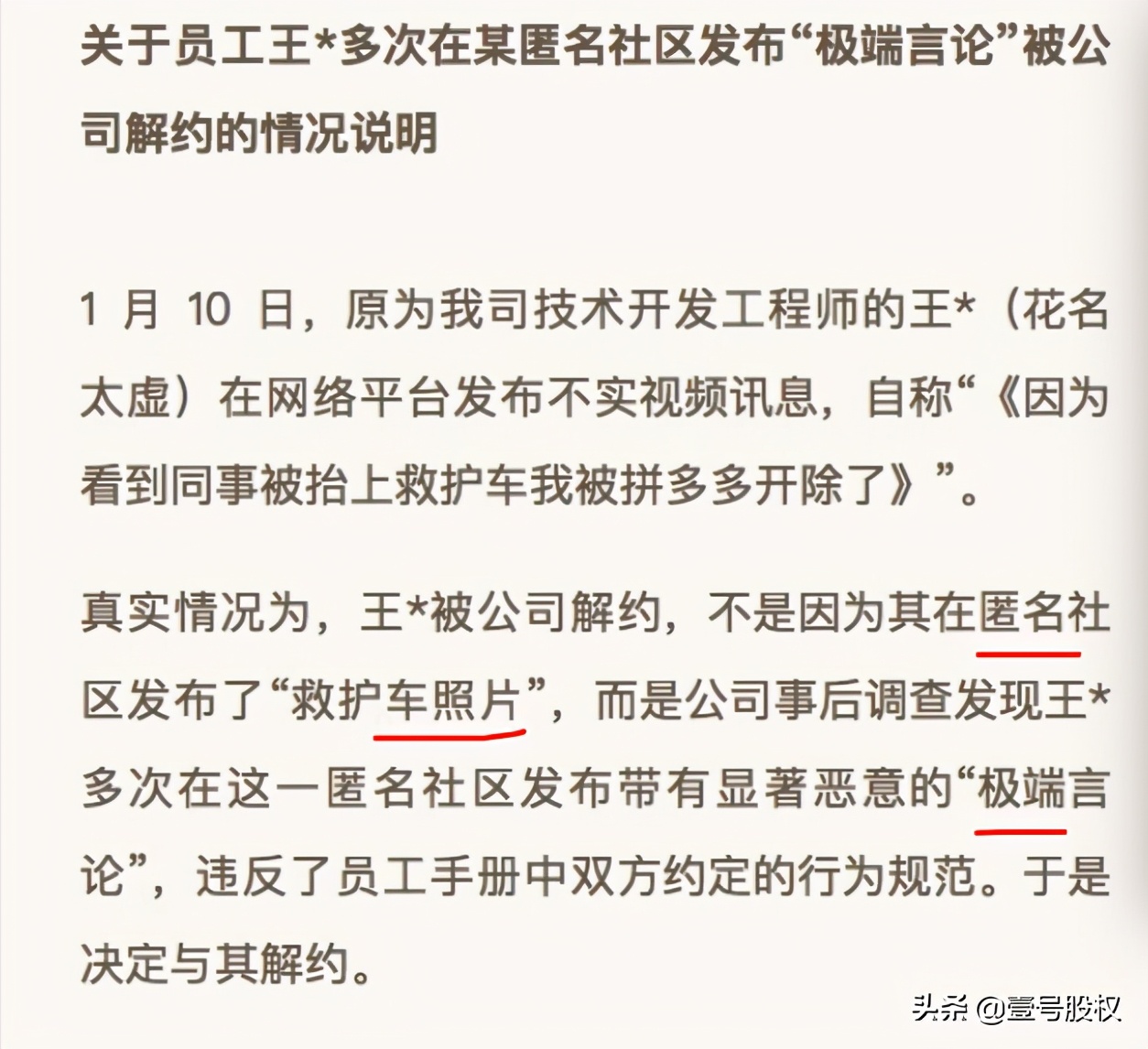 关于员工王*多次在某匿名社区发布“极端言论”被公司解约的情况说明

1 月 10 日，原为我司技术开发工程师的王*（花名太虚）在网络平台发布不实视频讯息，自称“《因为看到同事被抬上救护车我被拼多多开除了》”。

真实情况为，王*被公司解约，不是因为其在匿名社区发布了“救护车照片”，而是公司事后调查发现王*多次在这一匿名社区发布带有显著恶意的“极端言论”，违反了员工手册中双方约定的行为规范。于是决定与其解约。

头条 @壹号股权